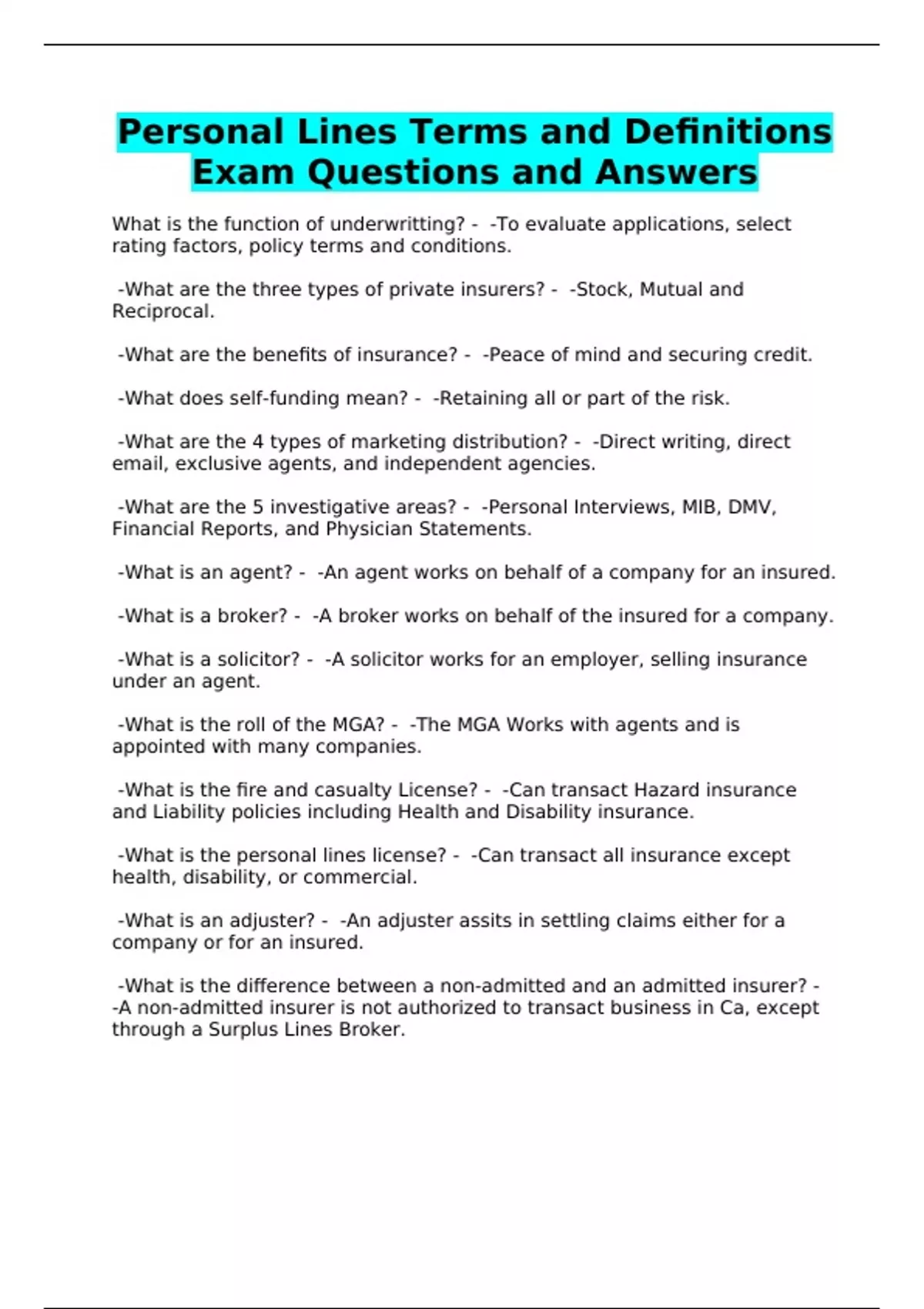 Personal Lines Terms and Definitions Exam Questions and Answers

What is the function of underwritting? - -To evaluate applications, select rating factors, policy terms and conditions.

-What are the three types of private insurers? - -Stock, Mutual and Reciprocal.

-What are the benefits of insurance? - -Peace of mind and securing credit.

-What does self-funding mean? - -Retaining all or part of the risk.

-What are the 4 types of marketing distribution? - -Direct writing, direct email, exclusive agents, and independent agencies.

-What are the 5 investigative areas? - -Personal Interviews, MIB, DMV, Financial Reports, and Physician Statements.

-What is an agent? - -An agent works on behalf of a company for an insured.

-What is a broker? - -A broker works on behalf of the insured for a company.

-What is a solicitor? - -A solicitor works for an employer, selling insurance under an agent.

-What is the roll of the MGA? - -The MGA Works with agents and is appointed with many companies.

-What is the fire and casualty License? - -Can transact Hazard insurance and Liability policies including Health and Disability insurance.

-What is the personal lines license? - -Can transact all insurance except health, disability, or commercial.

-What is an adjuster? - -An adjuster assits in settling claims either for a company or for an insured.

-What is the difference between a non-admitted and an admitted insurer? - -A non-admitted insurer is not authorized to transact business in Ca, except through a Surplus Lines Broker.